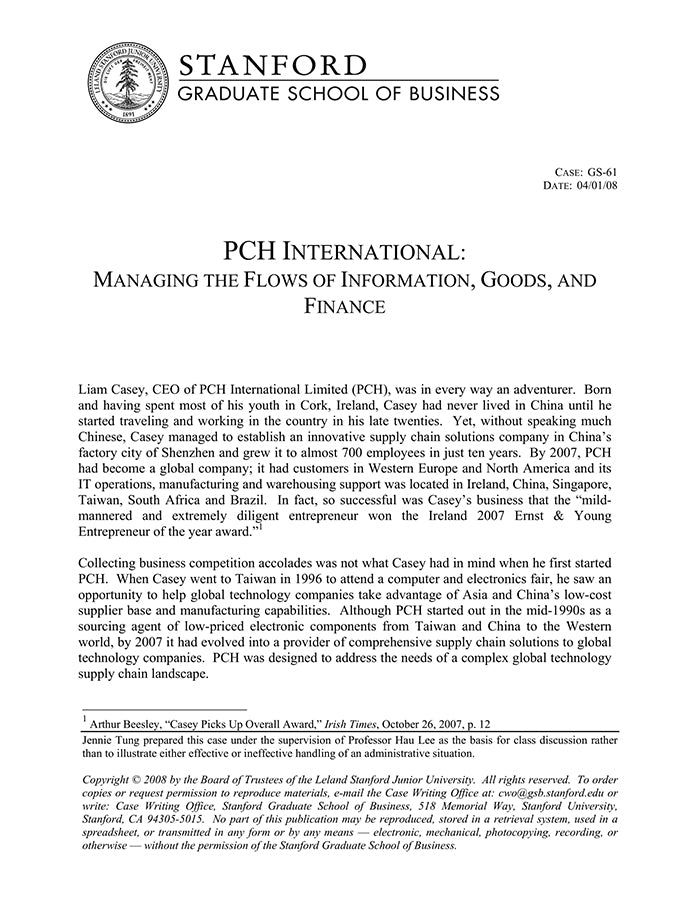 LELAND STANFORD JUNIOR UNIVERSITY
1891

STANFORD
GRADUATE SCHOOL OF BUSINESS

CASE: GS-61
DATE: 04/01/08

PCH INTERNATIONAL:
MANAGING THE FLOWS OF INFORMATION, GOODS, AND FINANCE

Liam Casey, CEO of PCH International Limited (PCH), was in every way an adventurer. Born and having spent most of his youth in Cork, Ireland, Casey had never lived in China until he started traveling and working in the country in his late twenties. Yet, without speaking much Chinese, Casey managed to establish an innovative supply chain solutions company in China's factory city of Shenzhen and grew it to almost 700 employees in just ten years. By 2007, PCH had become a global company; it had customers in Western Europe and North America and its IT operations, manufacturing and warehousing support was located in Ireland, China, Singapore, Taiwan, South Africa and Brazil. In fact, so successful was Casey's business that the "mild-mannered and extremely diligent entrepreneur won the Ireland 2007 Ernst & Young Entrepreneur of the year award."$^1$

Collecting business competition accolades was not what Casey had in mind when he first started PCH. When Casey went to Taiwan in 1996 to attend a computer and electronics fair, he saw an opportunity to help global technology companies take advantage of Asia and China's low-cost supplier base and manufacturing capabilities. Although PCH started out in the mid-1990s as a sourcing agent of low-priced electronic components from Taiwan and China to the Western world, by 2007 it had evolved into a provider of comprehensive supply chain solutions to global technology companies. PCH was designed to address the needs of a complex global technology supply chain landscape.

$^1$ Arthur Beesley, "Casey Picks Up Overall Award," Irish Times, October 26, 2007, p. 12

Jennie Tung prepared this case under the supervision of Professor Hau Lee as the basis for class discussion rather than to illustrate either effective or ineffective handling of an administrative situation.

Copyright © 2008 by the Board of Trustees of the Leland Stanford Junior University. All rights reserved. To order copies or request permission to reproduce materials, e-mail the Case Writing Office at: cwo@gsb.stanford.edu or write: Case Writing Office, Stanford Graduate School of Business, 518 Memorial Way, Stanford University, Stanford, CA 94305-5015. No part of this publication may be reproduced, stored in a retrieval system, used in a spreadsheet, or transmitted in any form or by any means — electronic, mechanical, photocopying, recording, or otherwise — without the permission of the Stanford Graduate School of Business.